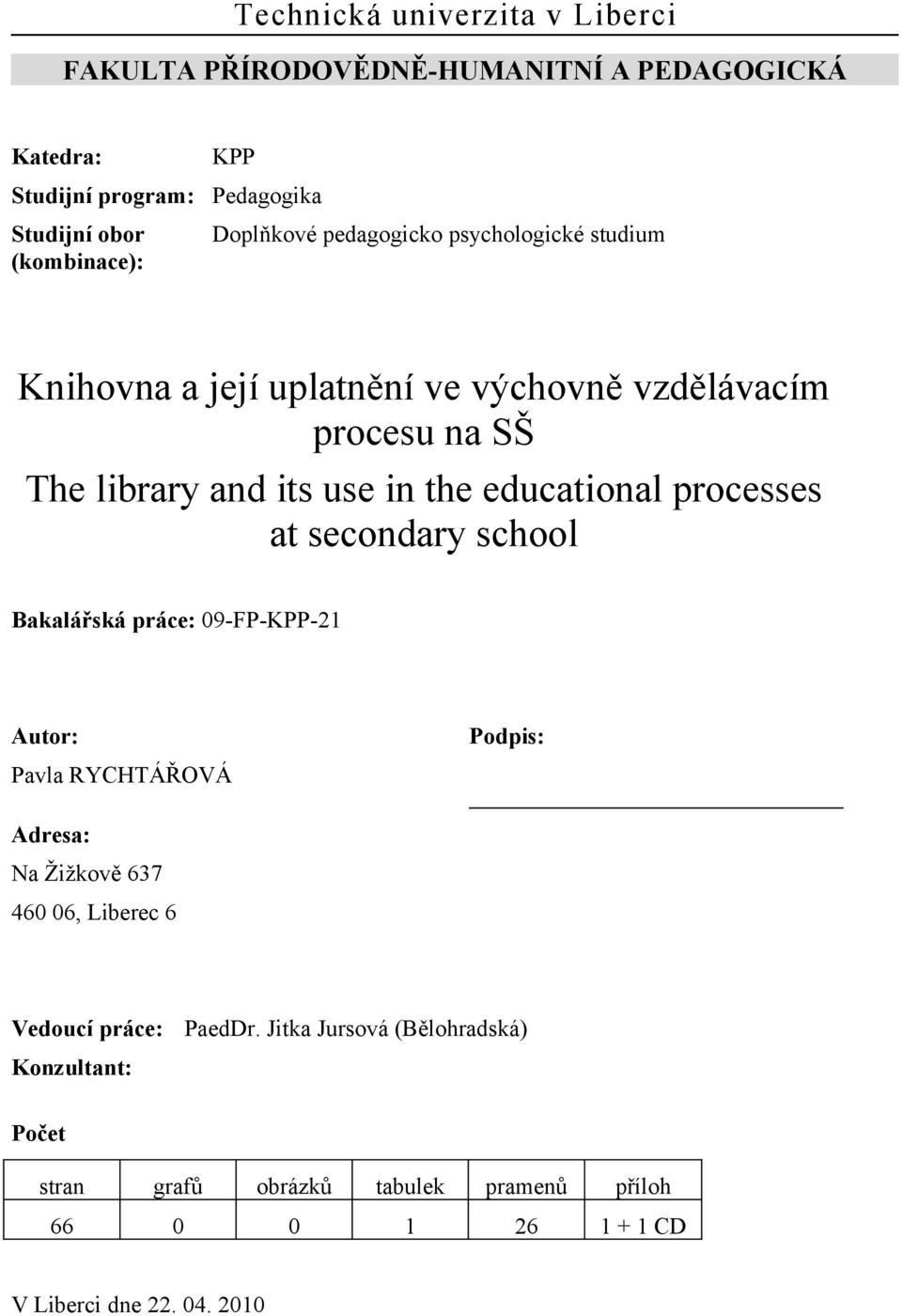 Technická univerzita v Liberci

FAKULTA PŘÍRODOVĚDNĚ-HUMANITNÍ A PEDAGOGICKÁ

Katedra: KPP

Studijní program: Pedagogika

Studijní obor (kombinace): Doplňkové pedagogicko psychologické studium

Knihovna a její uplatnění ve výchovně vzdělávacím procesu na SŠ

The library and its use in the educational processes at secondary school

Bakalářská práce: 09-FP-KPP-21

Autor:
Pavla RYCHTÁŘOVÁ

Podpis:

Adresa:
Na Žižkově 637
460 06, Liberec 6

Vedoucí práce: PaedDr. Jitka Jursová (Bělohradská)

Konzultant:

Počet

| stran | grafů | obrázků | tabulek | pramenů | příloh |
|---|---|---|---|---|---|
| 66 | 0 | 0 | 1 | 26 | 1 + 1 CD |

V Liberci dne 22. 04. 2010